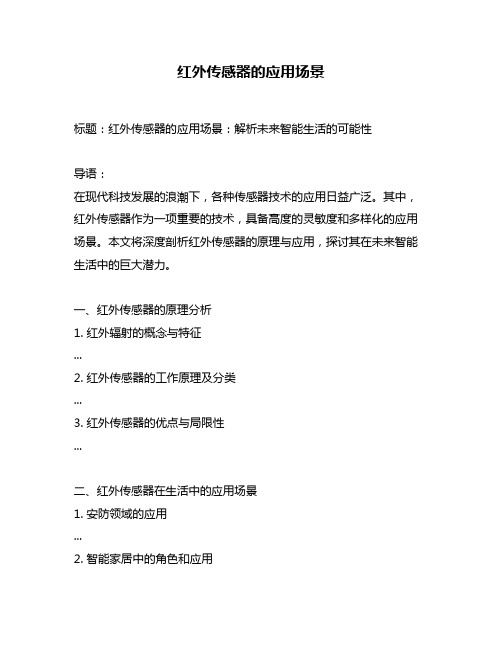 红外传感器的应用场景

标题：红外传感器的应用场景：解析未来智能生活的可能性

导语：
在现代科技发展的浪潮下，各种传感器技术的应用日益广泛。其中，红外传感器作为一项重要的技术，具备高度的灵敏度和多样化的应用场景。本文将深度剖析红外传感器的原理与应用，探讨其在未来智能生活中的巨大潜力。

一、红外传感器的原理分析
1. 红外辐射的概念与特征
...
2. 红外传感器的工作原理及分类
...
3. 红外传感器的优点与局限性
...

二、红外传感器在生活中的应用场景
1. 安防领域的应用
...
2. 智能家居中的角色和应用